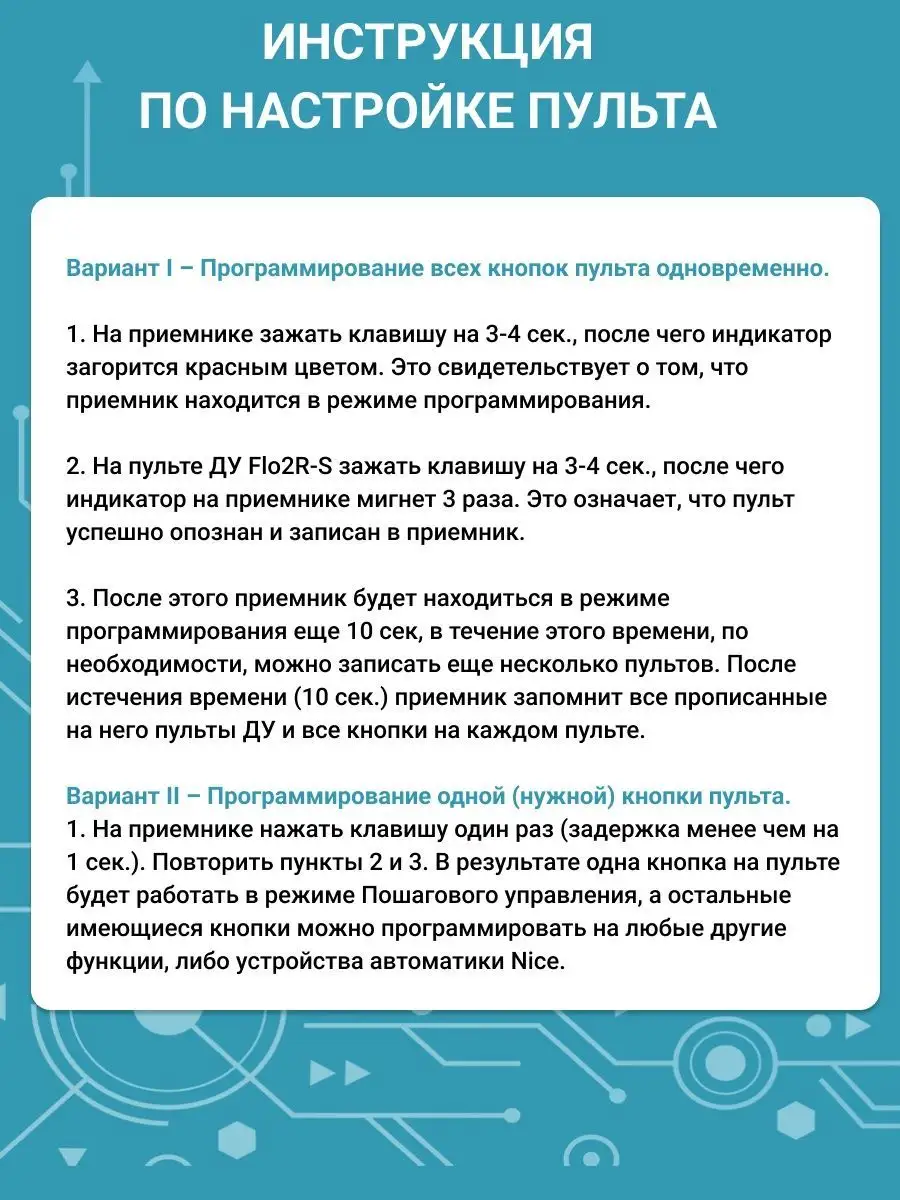 ИНСТРУКЦИЯ
ПО НАСТРОЙКЕ ПУЛЬТА

Вариант I – Программирование всех кнопок пульта одновременно.

1. На приемнике зажать клавишу на 3-4 сек., после чего индикатор загорится красным цветом. Это свидетельствует о том, что приемник находится в режиме программирования.

2. На пульте ДУ Flo2R-S зажать клавишу на 3-4 сек., после чего индикатор на приемнике мигнет 3 раза. Это означает, что пульт успешно опознан и записан в приемник.

3. После этого приемник будет находиться в режиме программирования еще 10 сек, в течение этого времени, по необходимости, можно записать еще несколько пультов. После истечения времени (10 сек.) приемник запомнит все прописанные на него пульты ДУ и все кнопки на каждом пульте.

Вариант II – Программирование одной (нужной) кнопки пульта.
1. На приемнике нажать клавишу один раз (задержка менее чем на 1 сек.). Повторить пункты 2 и 3. В результате одна кнопка на пульте будет работать в режиме Пошагового управления, а остальные имеющиеся кнопки можно программировать на любые другие функции, либо устройства автоматики Nice.